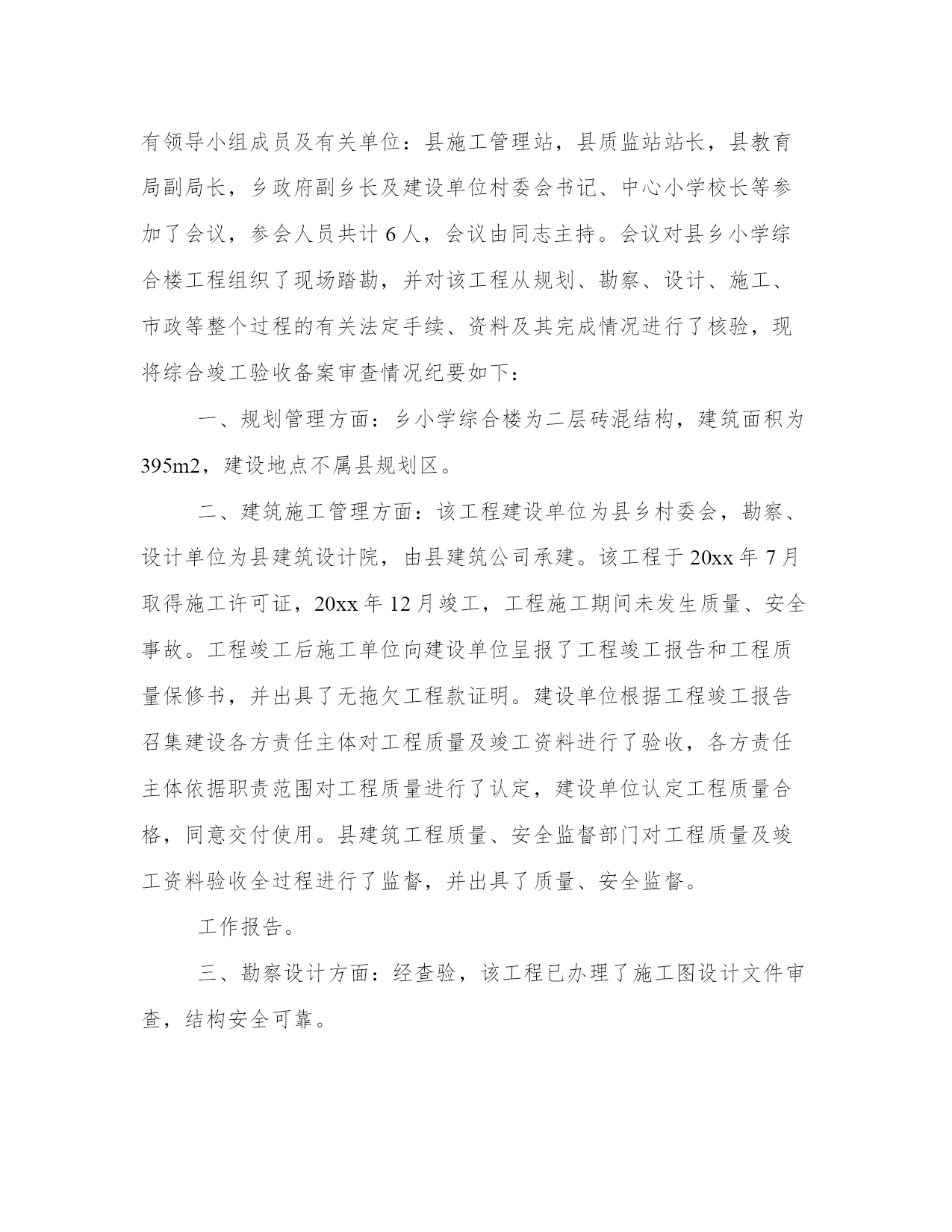 有领导小组成员及有关单位：县施工管理站，县质监站站长，县教育局副局长，乡政府副乡长及建设单位村委会书记、中心小学校长等参加了会议，参会人员共计 6 人，会议由同志主持。会议对县乡小学综合楼工程组织了现场踏勘，并对该工程从规划、勘察、设计、施工、市政等整个过程的有关法定手续、资料及其完成情况进行了核验，现将综合竣工验收备案审查情况纪要如下：

一、规划管理方面：乡小学综合楼为二层砖混结构，建筑面积为 395m2，建设地点不属县规划区。

二、建筑施工管理方面：该工程建设单位为县乡村委会，勘察、设计单位为县建筑设计院，由县建筑公司承建。该工程于 20xx 年 7 月取得施工许可证，20xx 年 12 月竣工，工程施工期间未发生质量、安全事故。工程竣工后施工单位向建设单位呈报了工程竣工报告和工程质量保修书，并出具了无拖欠工程款证明。建设单位根据工程竣工报告召集建设各方责任主体对工程质量及竣工资料进行了验收，各方责任主体依据职责范围对工程质量进行了认定，建设单位认定工程质量合格，同意交付使用。县建筑工程质量、安全监督部门对工程质量及竣工资料验收全过程进行了监督，并出具了质量、安全监督。

工作报告。

三、勘察设计方面：经查验，该工程已办理了施工图设计文件审查，结构安全可靠。